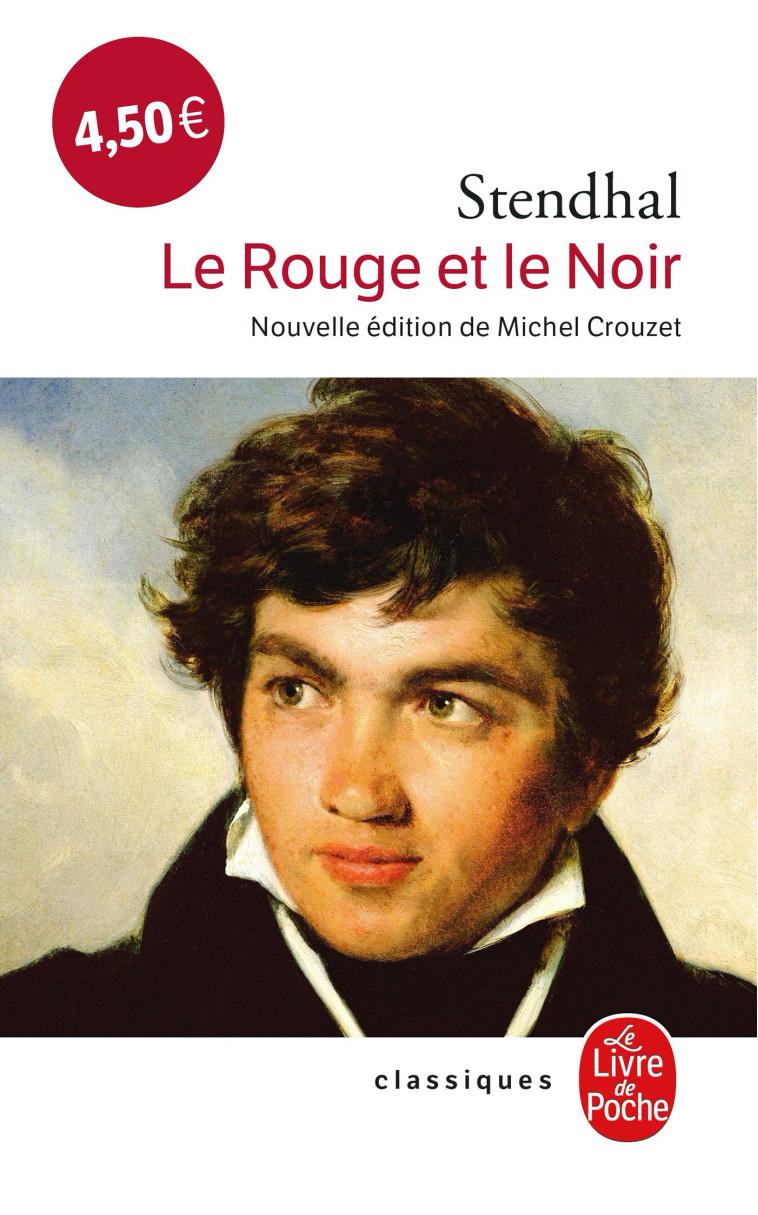 4,50 €

Stendhal
Le Rouge et le Noir
Nouvelle édition de Michel Crouzet

classiques

Le Livre de Poche